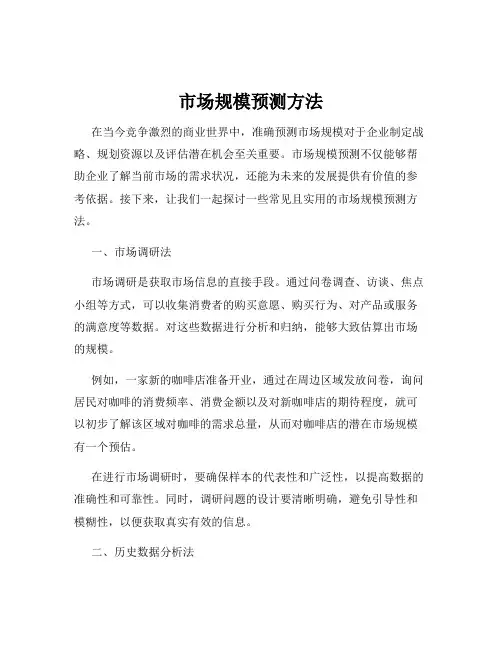 市场规模预测方法

在当今竞争激烈的商业世界中，准确预测市场规模对于企业制定战略、规划资源以及评估潜在机会至关重要。市场规模预测不仅能够帮助企业了解当前市场的需求状况，还能为未来的发展提供有价值的参考依据。接下来，让我们一起探讨一些常见且实用的市场规模预测方法。

一、市场调研法

市场调研是获取市场信息的直接手段。通过问卷调查、访谈、焦点小组等方式，可以收集消费者的购买意愿、购买行为、对产品或服务的满意度等数据。对这些数据进行分析和归纳，能够大致估算出市场的规模。

例如，一家新的咖啡店准备开业，通过在周边区域发放问卷，询问居民对咖啡的消费频率、消费金额以及对新咖啡店的期待程度，就可以初步了解该区域对咖啡的需求总量，从而对咖啡店的潜在市场规模有一个预估。

在进行市场调研时，要确保样本的代表性和广泛性，以提高数据的准确性和可靠性。同时，调研问题的设计要清晰明确，避免引导性和模糊性，以便获取真实有效的信息。

二、历史数据分析法